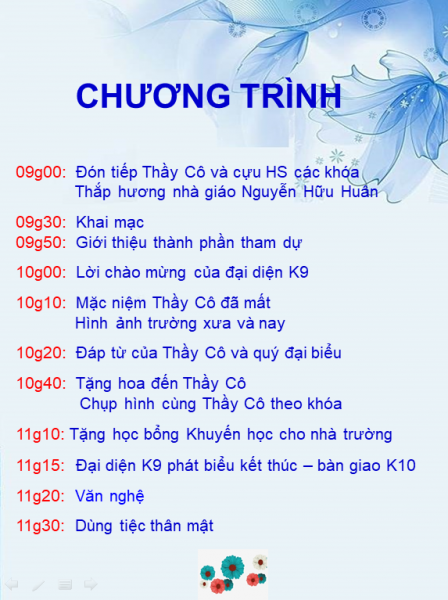 CHƯƠNG TRÌNH

09g00: Đón tiếp Thầy Cô và cựu HS các khóa
Thắp hương nhà giáo Nguyễn Hữu Huân

09g30: Khai mạc
09g50: Giới thiệu thành phần tham dự

10g00: Lời chào mừng của đại diện K9

10g10: Mặc niệm Thầy Cô đã mất
Hình ảnh trường xưa và nay

10g20: Đáp từ của Thầy Cô và quý đại biểu

10g40: Tặng hoa đến Thầy Cô
Chụp hình cùng Thầy Cô theo khóa

11g10: Tặng học bổng Khuyến học cho nhà trường

11g15: Đại diện K9 phát biểu kết thúc – bàn giao K10

11g20: Văn nghệ

11g30: Dùng tiệc thân mật